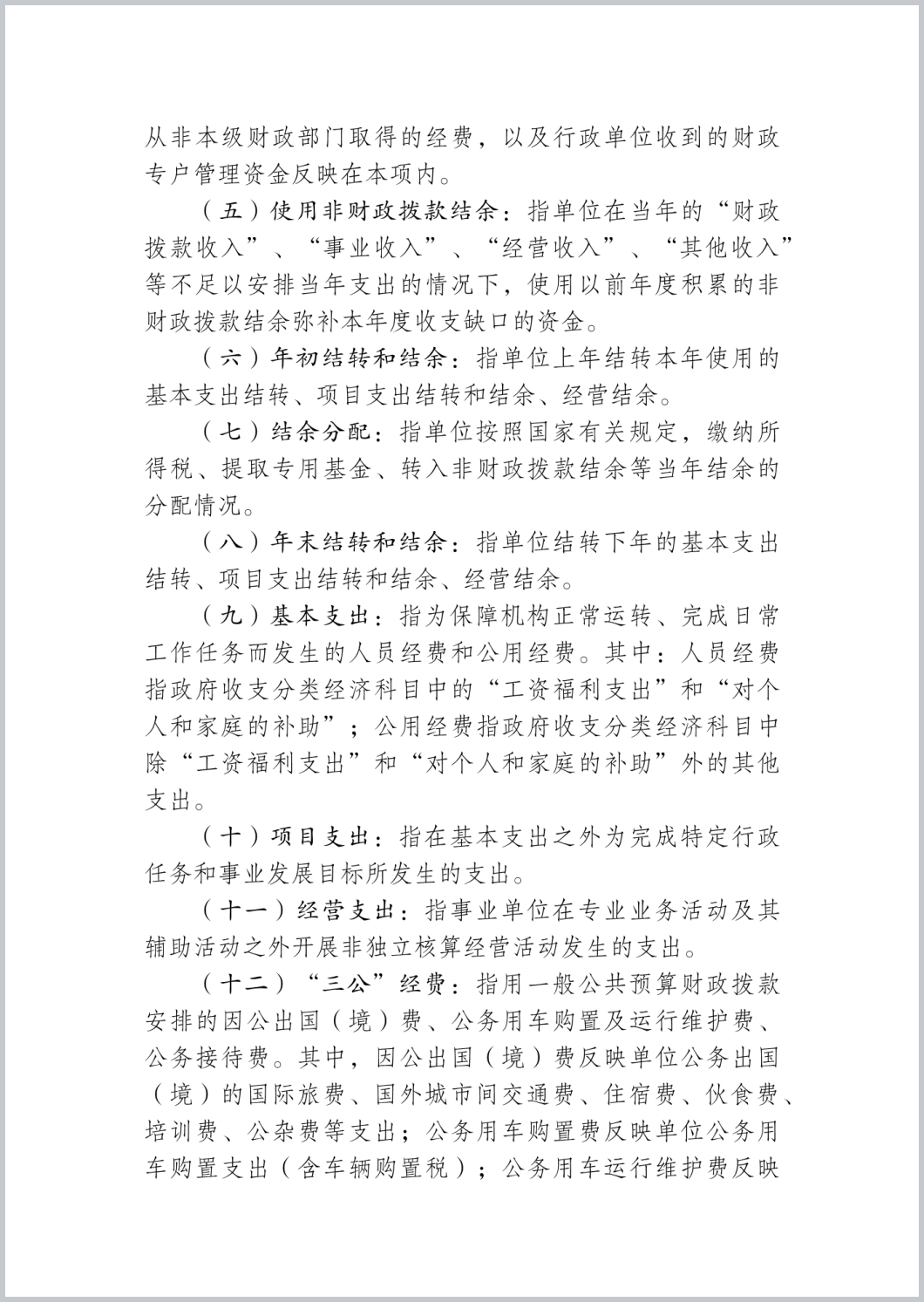 从非本级财政部门取得的经费，以及行政单位收到的财政专户管理资金反映在本项内。

（五）使用非财政拨款结余：指单位在当年的“财政拨款收入”、“事业收入”、“经营收入”、“其他收入”等不足以安排当年支出的情况下，使用以前年度积累的非财政拨款结余弥补本年度收支缺口的资金。

（六）年初结转和结余：指单位上年结转本年使用的基本支出结转、项目支出结转和结余、经营结余。

（七）结余分配：指单位按照国家有关规定，缴纳所得税、提取专用基金、转入非财政拨款结余等当年结余的分配情况。

（八）年末结转和结余：指单位结转下年的基本支出结转、项目支出结转和结余、经营结余。

（九）基本支出：指为保障机构正常运转、完成日常工作任务而发生的人员经费和公用经费。其中：人员经费指政府收支分类经济科目中的“工资福利支出”和“对个人和家庭的补助”；公用经费指政府收支分类经济科目中除“工资福利支出”和“对个人和家庭的补助”外的其他支出。

（十）项目支出：指在基本支出之外为完成特定行政任务和事业发展目标所发生的支出。

（十一）经营支出：指事业单位在专业业务活动及其辅助活动之外开展非独立核算经营活动发生的支出。

（十二）“三公”经费：指用一般公共预算财政拨款安排的因公出国（境）费、公务用车购置及运行维护费、公务接待费。其中，因公出国（境）费反映单位公务出国（境）的国际旅费、国外城市间交通费、住宿费、伙食费、培训费、公杂费等支出；公务用车购置费反映单位公务用车购置支出（含车辆购置税）；公务用车运行维护费反映